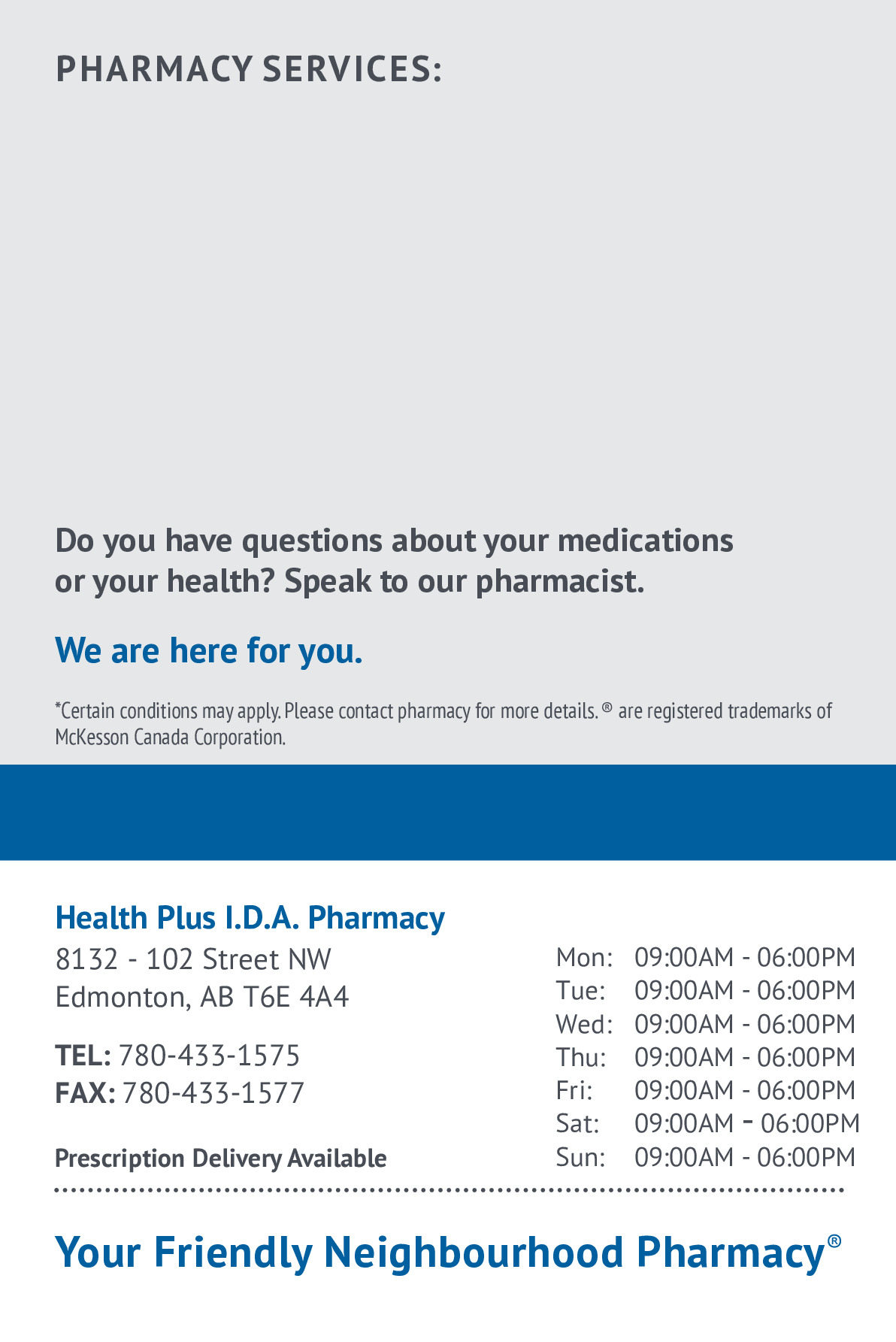 PHARMACY SERVICES:

Do you have questions about your medications or your health? Speak to our pharmacist.

We are here for you.

*Certain conditions may apply. Please contact pharmacy for more details. ® are registered trademarks of McKesson Canada Corporation.

Health Plus I.D.A. Pharmacy
8132 - 102 Street NW
Edmonton, AB T6E 4A4

TEL: 780-433-1575
FAX: 780-433-1577

Prescription Delivery Available

Mon: 09:00AM - 06:00PM
Tue: 09:00AM - 06:00PM
Wed: 09:00AM - 06:00PM
Thu: 09:00AM - 06:00PM
Fri: 09:00AM - 06:00PM
Sat: 09:00AM - 06:00PM
Sun: 09:00AM - 06:00PM

Your Friendly Neighbourhood Pharmacy®